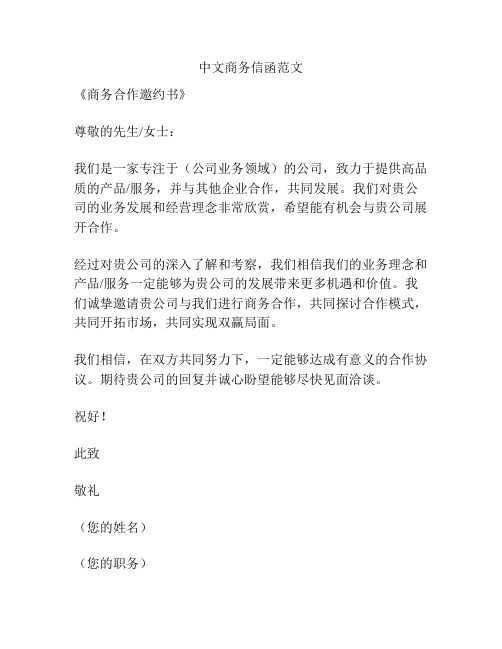 中文商务信函范文

《商务合作邀约书》

尊敬的先生/女士：

我们是一家专注于（公司业务领域）的公司，致力于提供高品质的产品/服务，并与其他企业合作，共同发展。我们对贵公司的业务发展和经营理念非常欣赏，希望能有机会与贵公司展开合作。

经过对贵公司的深入了解和考察，我们相信我们的业务理念和产品/服务一定能够为贵公司的发展带来更多机遇和价值。我们诚挚邀请贵公司与我们进行商务合作，共同探讨合作模式，共同开拓市场，共同实现双赢局面。

我们相信，在双方共同努力下，一定能够达成有意义的合作协议。期待贵公司的回复并诚心盼望能够尽快见面洽谈。

祝好！

此致

敬礼

（您的姓名）

（您的职务）